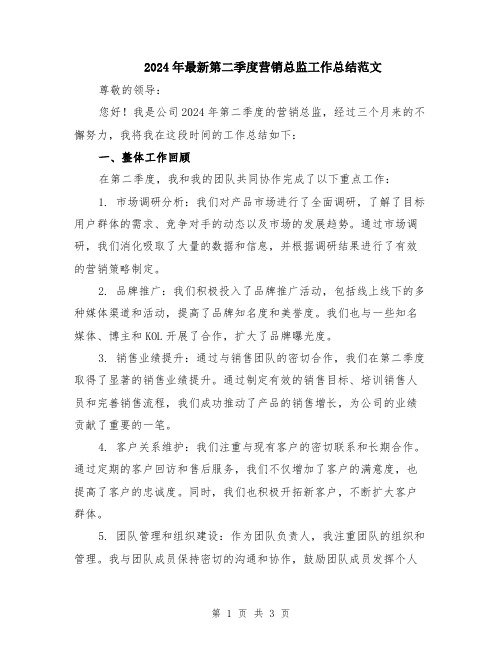 2024年最新第二季度营销总监工作总结范文

尊敬的领导：

您好！我是公司2024年第二季度的营销总监，经过三个月来的不懈努力，我将我在这段时间的工作总结如下：

一、整体工作回顾

在第二季度，我和我的团队共同协作完成了以下重点工作：

1. 市场调研分析：我们对产品市场进行了全面调研，了解了目标用户群体的需求、竞争对手的动态以及市场的发展趋势。通过市场调研，我们消化吸取了大量的数据和信息，并根据调研结果进行了有效的营销策略制定。

2. 品牌推广：我们积极投入了品牌推广活动，包括线上线下的多种媒体渠道和活动，提高了品牌知名度和美誉度。我们也与一些知名媒体、博主和KOL开展了合作，扩大了品牌曝光度。

3. 销售业绩提升：通过与销售团队的密切合作，我们在第二季度取得了显著的销售业绩提升。通过制定有效的销售目标、培训销售人员和完善销售流程，我们成功推动了产品的销售增长，为公司的业绩贡献了重要的一笔。

4. 客户关系维护：我们注重与现有客户的密切联系和长期合作。通过定期的客户回访和售后服务，我们不仅增加了客户的满意度，也提高了客户的忠诚度。同时，我们也积极开拓新客户，不断扩大客户群体。

5. 团队管理和组织建设：作为团队负责人，我注重团队的组织和管理。我与团队成员保持密切的沟通和协作，鼓励团队成员发挥个人

第 1 页 共 3 页